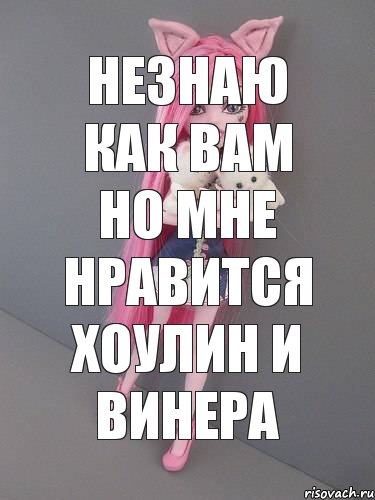 НЕЗНАЮ КАК ВАМ НО МНЕ НРАВИТСЯ ХОУЛИН И ВИНЕРА

risovach.ru